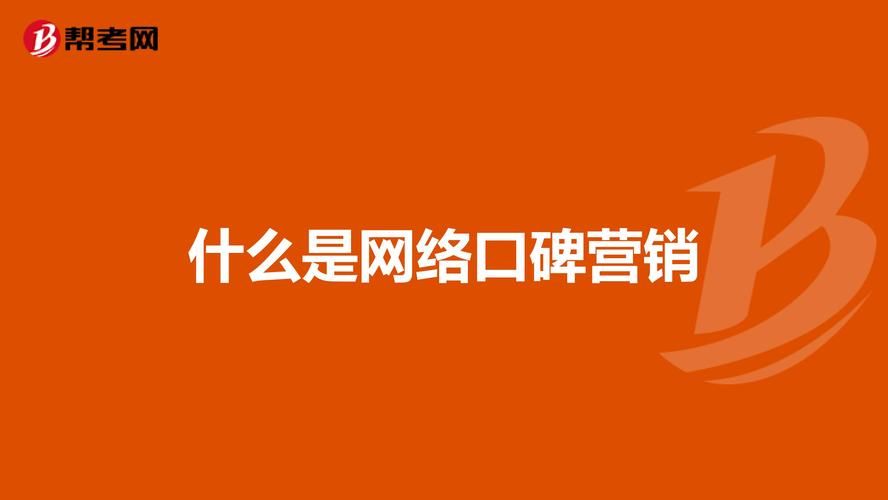 帮考网

什么是网络口碑营销